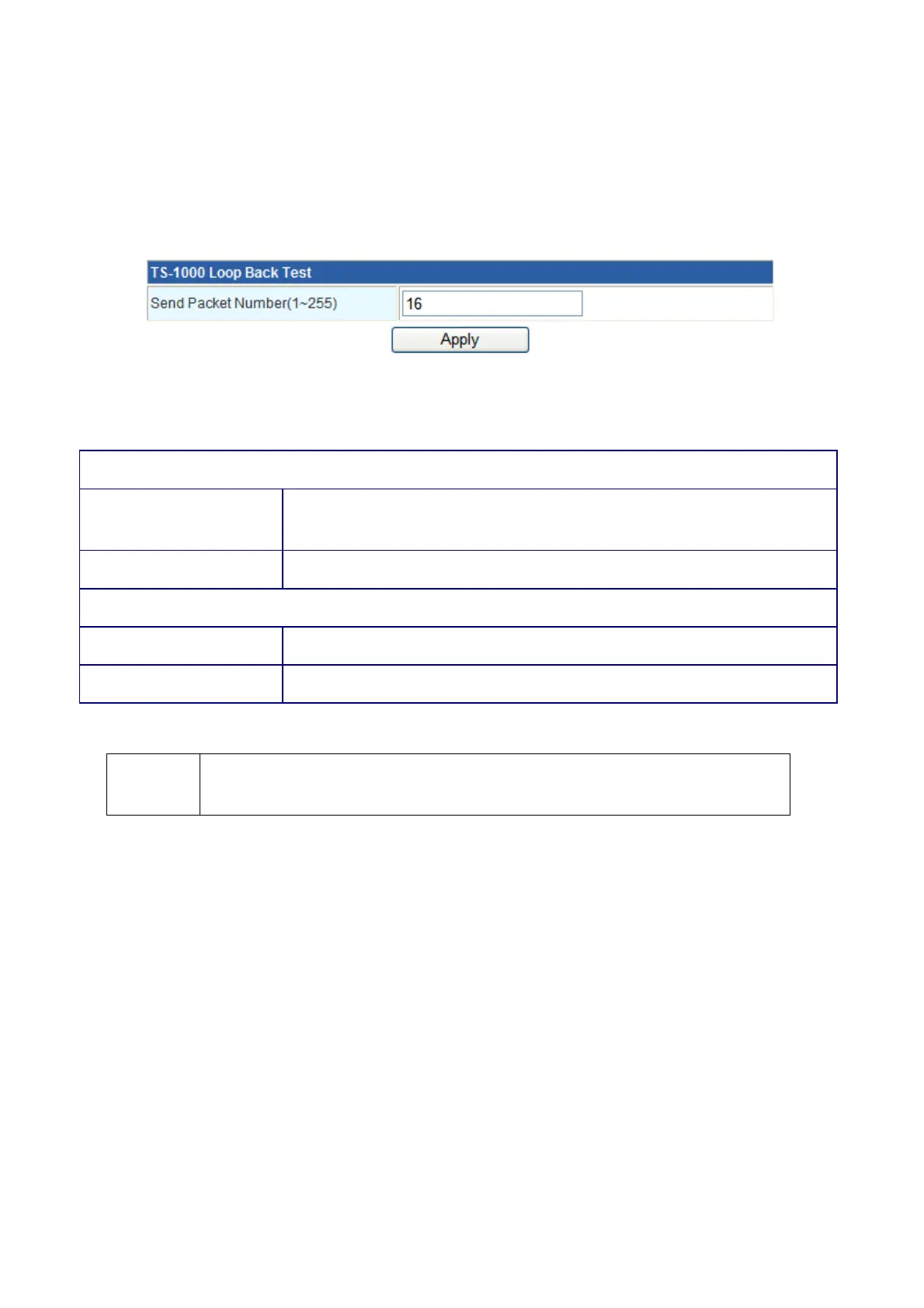 TS-1000 Loop Back Test

Send Packet Number(1~255)

16

Apply